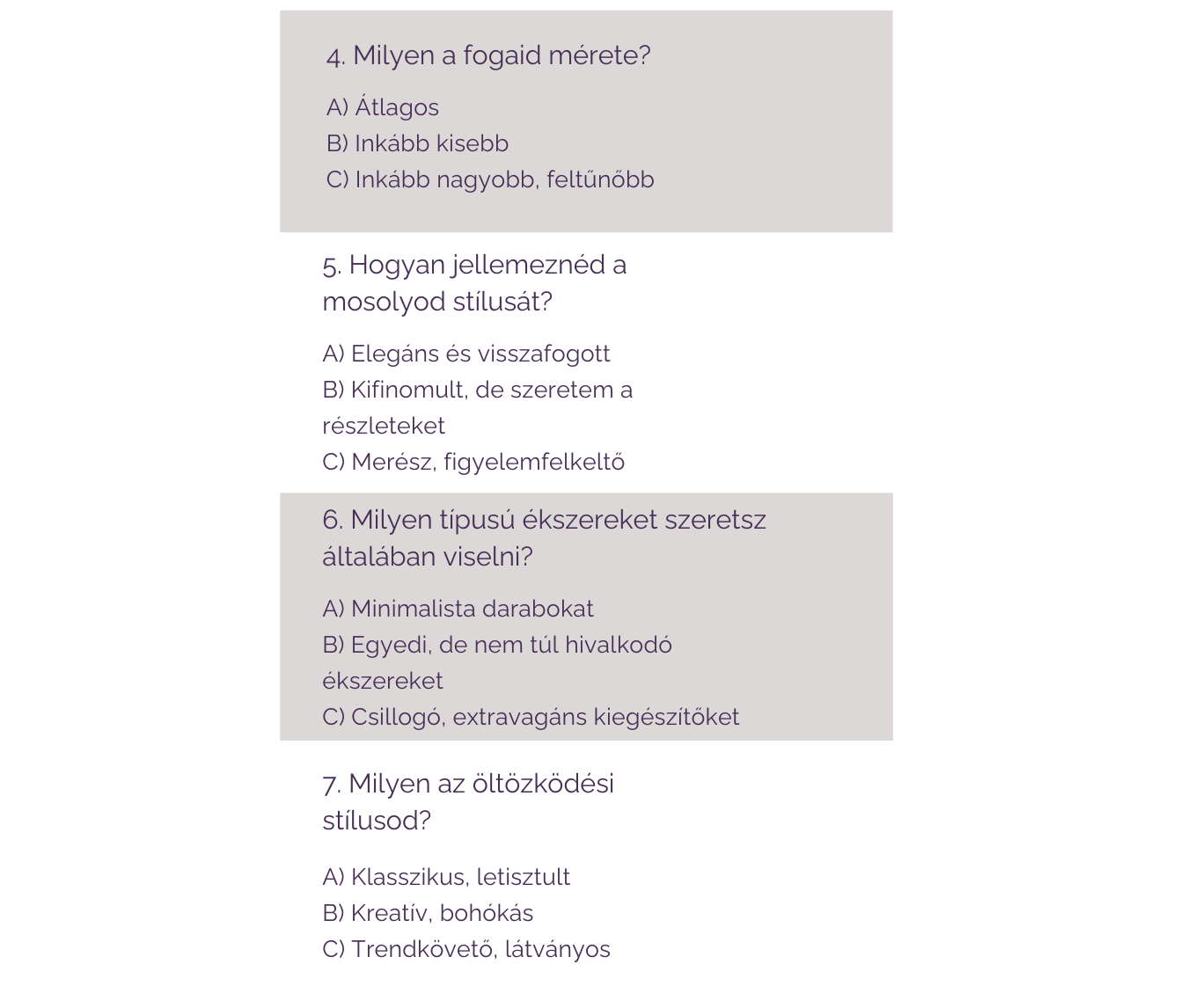 4. Milyen a fogaid mérete?

A) Átlagos
B) Inkább kisebb
C) Inkább nagyobb, feltűnőbb

5. Hogyan jellemeznéd a mosolyod stílusát?

A) Elegáns és visszafogott
B) Kifinomult, de szeretem a részleteket
C) Merész, figyelemfelkeltő

6. Milyen típusú ékszereket szeretsz általában viselni?

A) Minimalista darabokat
B) Egyedi, de nem túl hivalkodó ékszereket
C) Csillogó, extravagáns kiegészítőket

7. Milyen az öltözködési stílusod?

A) Klasszikus, letisztult
B) Kreatív, bohókás
C) Trendkövető, látványos